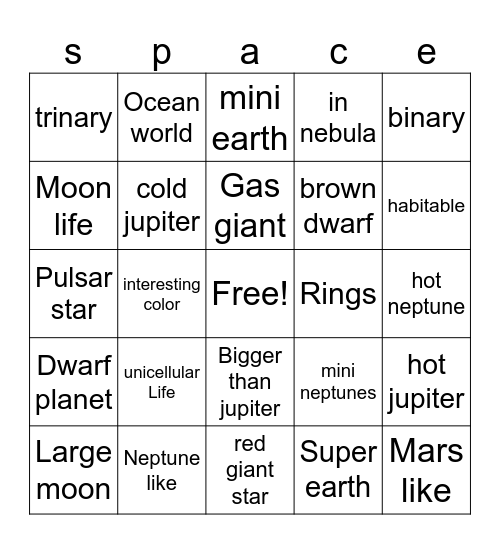 | s | p | a | c | e |
|---|---|---|---|---|
| trinary | Ocean world | mini earth | in nebula | binary |
| Moon life | cold jupiter | Gas giant | brown dwarf | habitable |
| Pulsar star | interesting color | Free! | Rings | hot neptune |
| Dwarf planet | unicellular Life | Bigger than jupiter | mini neptunes | hot jupiter |
| Large moon | Neptune like | red giant star | Super earth | Mars like |